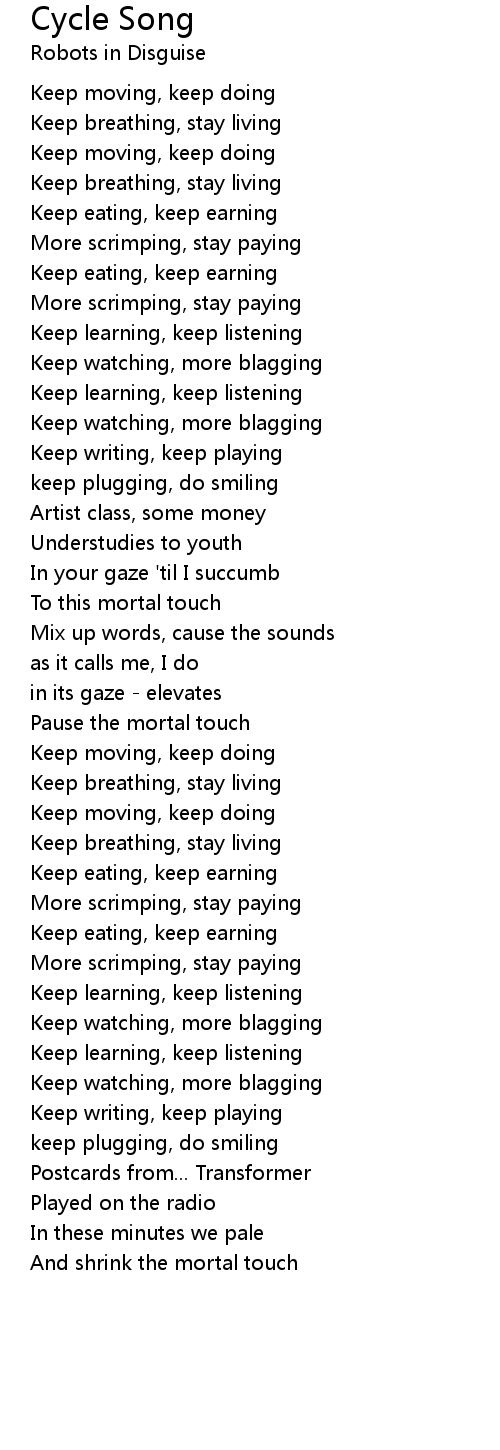 Cycle Song
Robots in Disguise

Keep moving, keep doing
Keep breathing, stay living
Keep moving, keep doing
Keep breathing, stay living
Keep eating, keep earning
More scrimping, stay paying
Keep eating, keep earning
More scrimping, stay paying
Keep learning, keep listening
Keep watching, more blagging
Keep learning, keep listening
Keep watching, more blagging
Keep writing, keep playing
keep plugging, do smiling
Artist class, some money
Understudies to youth
In your gaze 'til I succumb
To this mortal touch
Mix up words, cause the sounds
as it calls me, I do
in its gaze - elevates
Pause the mortal touch
Keep moving, keep doing
Keep breathing, stay living
Keep moving, keep doing
Keep breathing, stay living
Keep eating, keep earning
More scrimping, stay paying
Keep eating, keep earning
More scrimping, stay paying
Keep learning, keep listening
Keep watching, more blagging
Keep learning, keep listening
Keep watching, more blagging
Keep writing, keep playing
keep plugging, do smiling
Postcards from... Transformer
Played on the radio
In these minutes we pale
And shrink the mortal touch